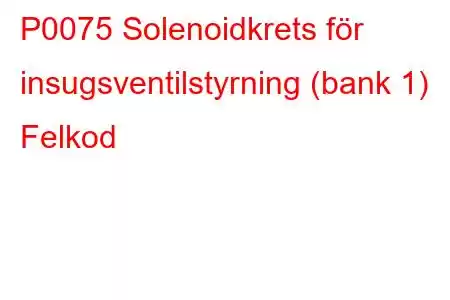 P0075 Solenoidkrets för insugsventilstyrning (bank 1) Felkod